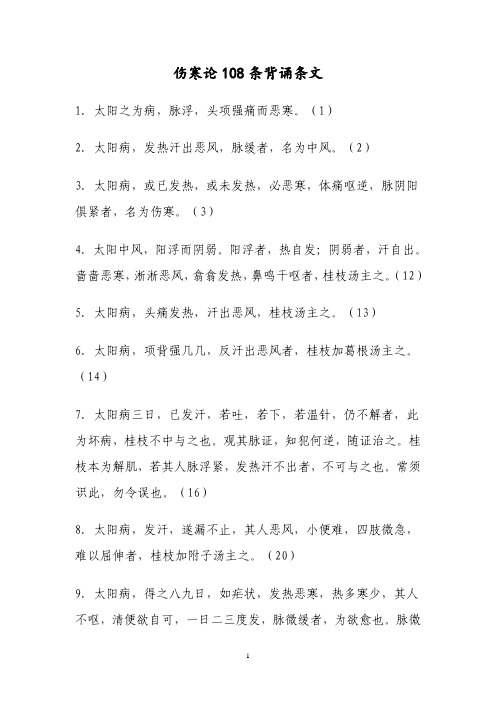 伤寒论108条背诵条文

1. 太阳之为病，脉浮，头项强痛而恶寒。（1）

2. 太阳病，发热汗出恶风，脉缓者，名为中风。（2）

3. 太阳病，或已发热，或未发热，必恶寒，体痛呕逆，脉阴阳俱紧者，名为伤寒。（3）

4. 太阳中风，阳浮而阴弱。阳浮者，热自发；阴弱者，汗自出。啬啬恶寒，淅淅恶风，翕翕发热，鼻鸣干呕者，桂枝汤主之。（12）

5. 太阳病，头痛发热，汗出恶风，桂枝汤主之。（13）

6. 太阳病，项背强几几，反汗出恶风者，桂枝加葛根汤主之。（14）

7. 太阳病三日，已发汗，若吐，若下，若温针，仍不解者，此为坏病，桂枝不中与之也。观其脉证，知犯何逆，随证治之。桂枝本为解肌，若其人脉浮紧，发热汗不出者，不可与之也。常须识此，勿令误也。（16）

8. 太阳病，发汗，遂漏不止，其人恶风，小便难，四肢微急，难以屈伸者，桂枝加附子汤主之。（20）

9. 太阳病，得之八九日，如疟状，发热恶寒，热多寒少，其人不呕，清便欲自可，一日二三度发，脉微缓者，为欲愈也。脉微

1